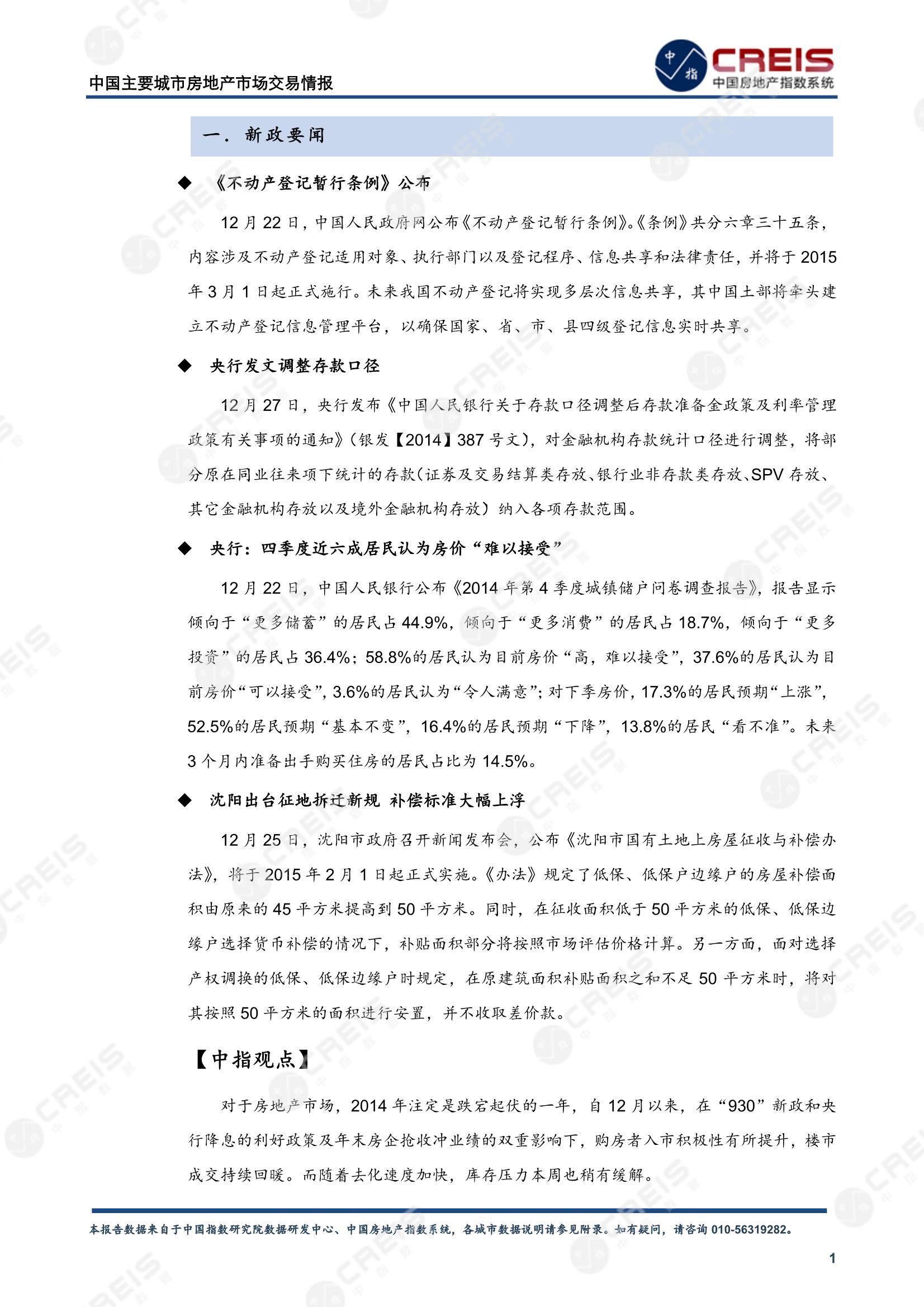 中国主要城市房地产市场交易情报

中指 CREIS 中国房地产指数系统

一. 新政要闻

◆ 《不动产登记暂行条例》公布

12 月 22 日，中国人民政府网公布《不动产登记暂行条例》。《条例》共分六章三十五条，内容涉及不动产登记适用对象、执行部门以及登记程序、信息共享和法律责任，并将于 2015 年 3 月 1 日起正式施行。未来我国不动产登记将实现多层次信息共享，其中国土部将牵头建立不动产登记信息管理平台，以确保国家、省、市、县四级登记信息实时共享。

◆ 央行发文调整存款口径

12 月 27 日，央行发布《中国人民银行关于存款口径调整后存款准备金政策及利率管理政策有关事项的通知》（银发【2014】387 号文），对金融机构存款统计口径进行调整，将部分原在同业往来项下统计的存款（证券及交易结算类存放、银行业非存款类存放、SPV 存放、其它金融机构存放以及境外金融机构存放）纳入各项存款范围。

◆ 央行：四季度近六成居民认为房价“难以接受”

12 月 22 日，中国人民银行公布《2014 年第 4 季度城镇储户问卷调查报告》，报告显示倾向于“更多储蓄”的居民占 44.9%，倾向于“更多消费”的居民占 18.7%，倾向于“更多投资”的居民占 36.4%；58.8%的居民认为目前房价“高，难以接受”，37.6%的居民认为目前房价“可以接受”，3.6%的居民认为“令人满意”；对下季房价，17.3%的居民预期“上涨”，52.5%的居民预期“基本不变”，16.4%的居民预期“下降”，13.8%的居民“看不准”。未来 3 个月内准备出手购买住房的居民占比为 14.5%。

◆ 沈阳出台征地拆迁新规 补偿标准大幅上浮

12 月 25 日，沈阳市政府召开新闻发布会，公布《沈阳市国有土地上房屋征收与补偿办法》，将于 2015 年 2 月 1 日起正式实施。《办法》规定了低保、低保户边缘户的房屋补偿面积由原来的 45 平方米提高到 50 平方米。同时，在征收面积低于 50 平方米的低保、低保边缘户选择货币补偿的情况下，补贴面积部分将按照市场评估价格计算。另一方面，面对选择产权调换的低保、低保边缘户时规定，在原建筑面积补贴面积之和不足 50 平方米时，将对其按照 50 平方米的面积进行安置，并不收取差价款。

【中指观点】

对于房地产市场，2014 年注定是跌宕起伏的一年，自 12 月以来，在“930”新政和央行降息的利好政策及年末房企抢收冲业绩的双重影响下，购房者入市积极性有所提升，楼市成交持续回暖。而随着去化速度加快，库存压力本周也稍有缓解。

本报告数据来自于中国指数研究院数据研发中心、中国房地产指数系统，各城市数据说明请参见附录。如有疑问，请咨询 010-56319282。

1